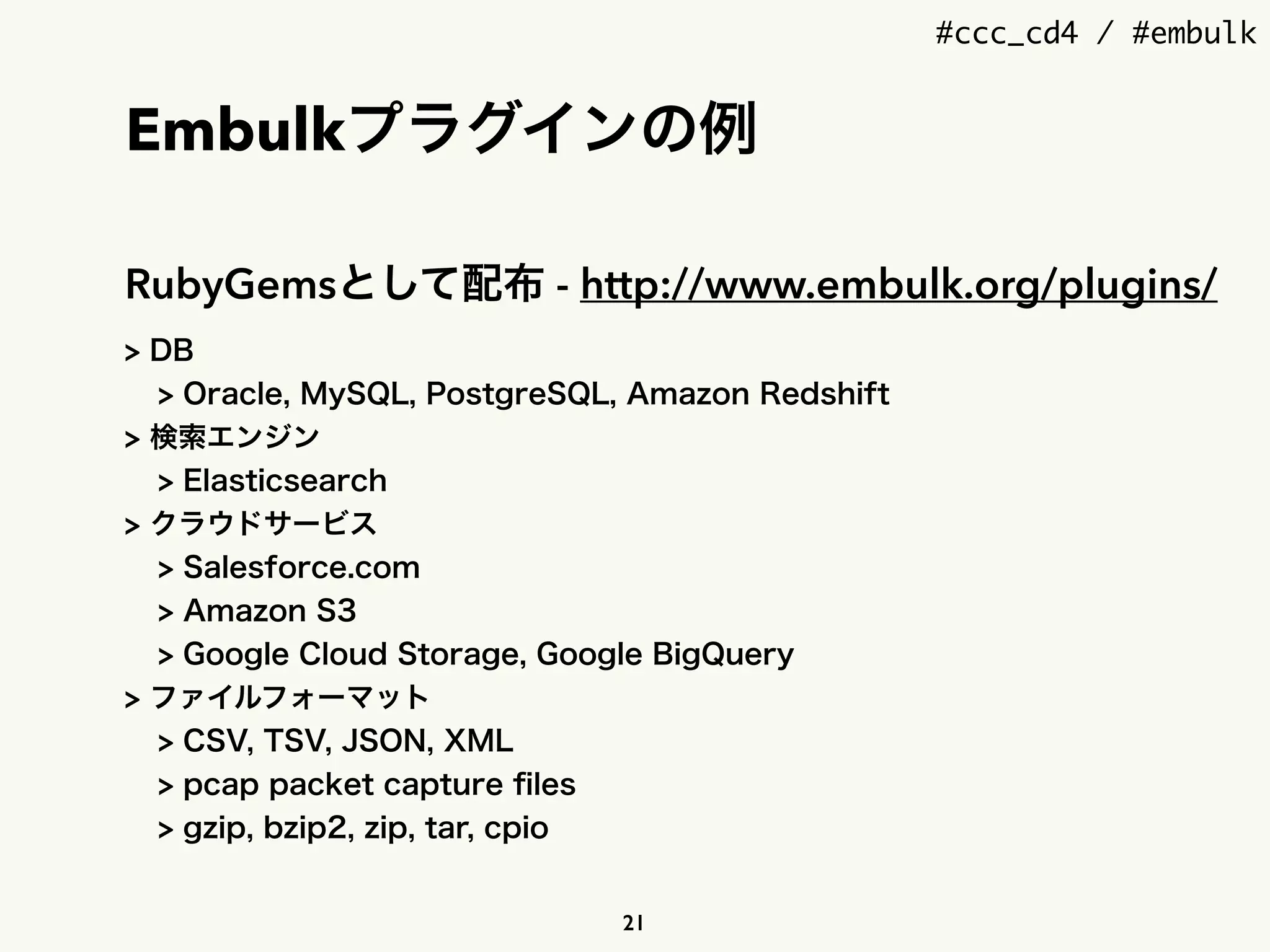 #ccc_cd4 / #embulk

Embulkプラグインの例

RubyGemsとして配布 - http://www.embulk.org/plugins/

> DB

> Oracle, MySQL, PostgreSQL, Amazon Redshift

> 検索エンジン

> Elasticsearch

> クラウドサービス

> Salesforce.com

> Amazon S3

> Google Cloud Storage, Google BigQuery

> ファイルフォーマット

> CSV, TSV, JSON, XML

> pcap packet capture files

> gzip, bzip2, zip, tar, cpio

21